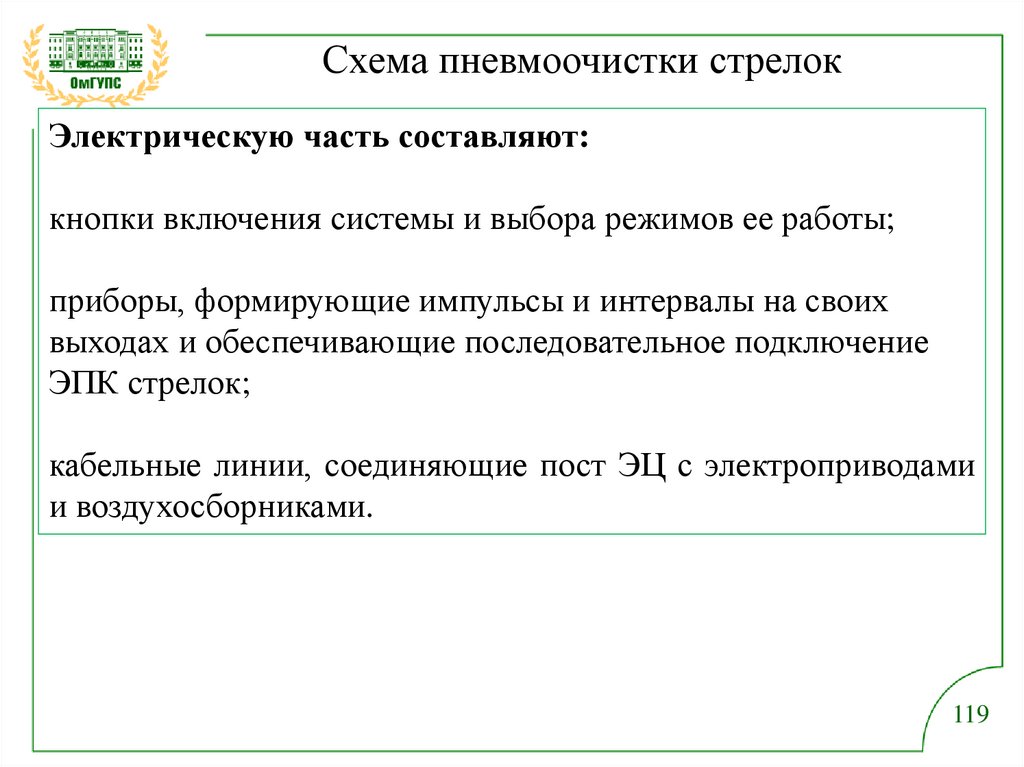 ОмГУПС

Схема пневмоочистки стрелок

Электрическую часть составляют:

кнопки включения системы и выбора режимов ее работы;

приборы, формирующие импульсы и интервалы на своих выходах и обеспечивающие последовательное подключение ЭПК стрелок;

кабельные линии, соединяющие пост ЭЦ с электроприводами и воздухосборниками.

119